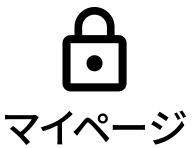 マイページ